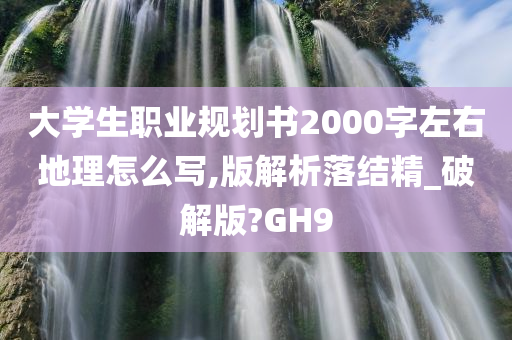 大学生职业规划书2000字左右地理怎么写,版解析落结精_破解版?GH9